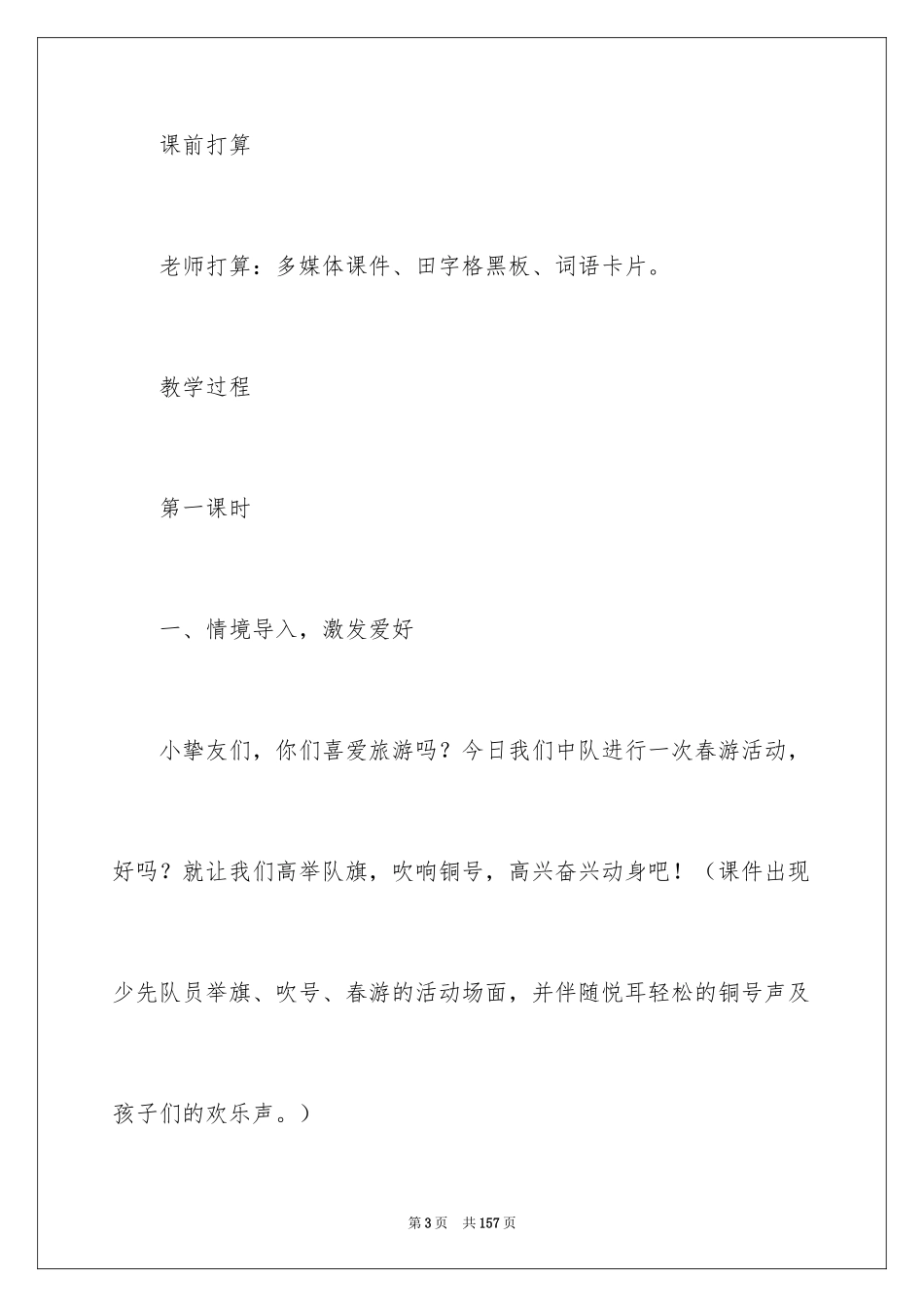 课前打算

老师打算：多媒体课件、田字格黑板、词语卡片。

教学过程

第一课时

一、情境导入，激发爱好

小挚友们，你们喜爱旅游吗？今日我们中队进行一次春游活动，好吗？就让我们高举队旗，吹响铜号，高兴奋兴动身吧！（课件出现少先队员举旗、吹号、春游的活动场面，并伴随悦耳轻松的铜号声及孩子们的欢乐声。）

第3页　共157页